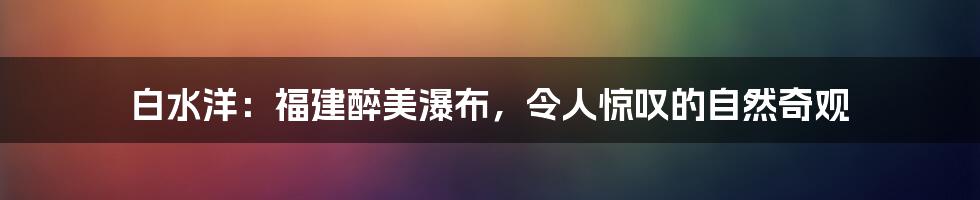 白水洋：福建醉美瀑布，令人惊叹的自然奇观